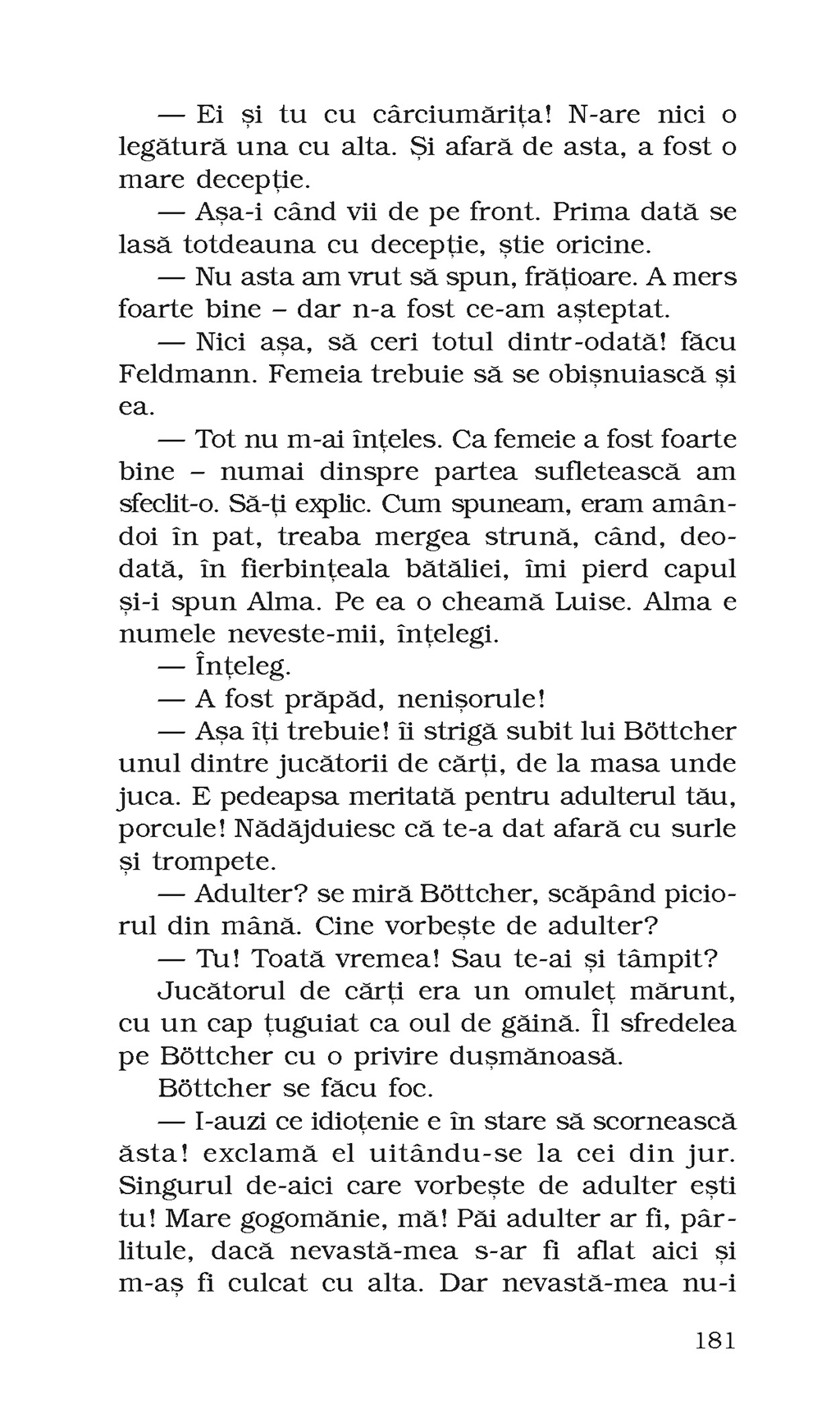 — Ei și tu cu cârciumărița! N-are nici o legătură una cu alta. Și afară de asta, a fost o mare decepție.

— Așa-i când vii de pe front. Prima dată se lasă totdeauna cu decepție, știe oricine.

— Nu asta am vrut să spun, frățioare. A mers foarte bine – dar n-a fost ce-am așteptat.

— Nici așa, să ceri totul dintr-odată! făcu Feldmann. Femeia trebuie să se obișnuiască și ea.

— Tot nu m-ai înțeles. Ca femeie a fost foarte bine – numai dinspre partea sufletească am sfeclit-o. Să-ți explic. Cum spuneam, eram amândoi în pat, treaba mergea strună, când, deodată, în fierbințeala bătăliei, îmi pierd capul și-i spun Alma. Pe ea o cheamă Luise. Alma e numele neveste-mii, înțelegi.

— Înțeleg.

— A fost prăpăd, nenișorule!

— Așa îți trebuie! îi strigă subit lui Böttcher unul dintre jucătorii de cărți, de la masa unde juca. E pedeapsa meritată pentru adulterul tău, porcule! Nădăjduiesc că te-a dat afară cu surle și trompete.

— Adulter? se miră Böttcher, scăpând piciorul din mână. Cine vorbește de adulter?

— Tu! Toată vremea! Sau te-ai și tâmpit?

Jucătorul de cărți era un omuleț mărunt, cu un cap țuguiat ca oul de găină. Îl sfredelea pe Böttcher cu o privire dușmănoasă.

Böttcher se făcu foc.

— I-auzi ce idioțenie e în stare să scornească ăsta! exclamă el uitându-se la cei din jur. Singurul de-aici care vorbește de adulter ești tu! Mare gogomănie, mă! Păi adulter ar fi, pârlitule, dacă nevastă-mea s-ar fi aflat aici și m-aș fi culcat cu alta. Dar nevastă-mea nu-i

181